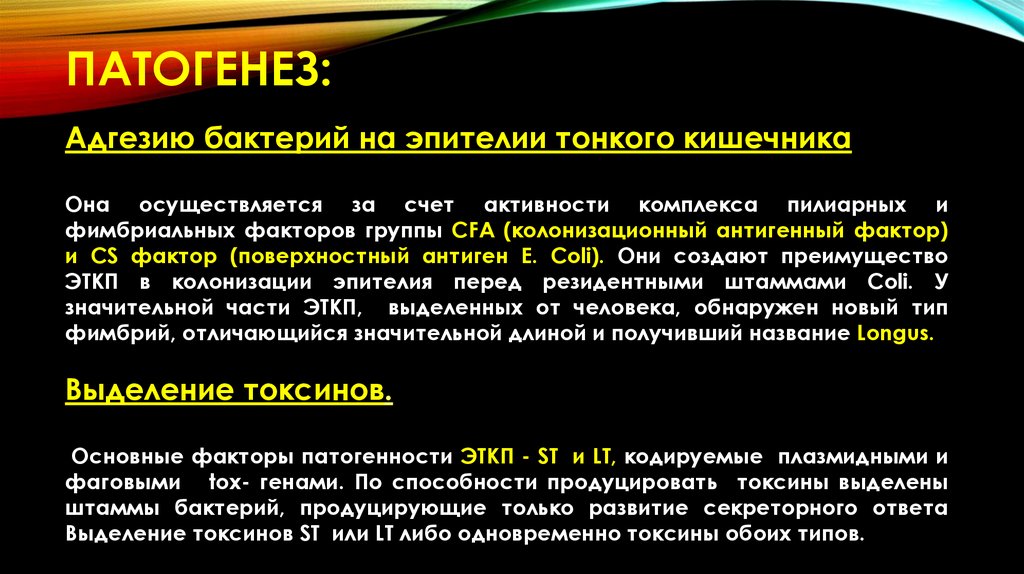 ПАТОГЕНЕЗ:

Адгезию бактерий на эпителии тонкого кишечника

Она осуществляется за счет активности комплекса пилиарных и фимбриальных факторов группы CFA (колонизационный антигенный фактор) и CS фактор (поверхностный антиген E. Coli). Они создают преимущество ЭТКП в колонизации эпителия перед резидентными штаммами Coli. У значительной части ЭТКП, выделенных от человека, обнаружен новый тип фимбрий, отличающийся значительной длиной и получивший название Longus.

Выделение токсинов.

Основные факторы патогенности ЭТКП - ST и LT, кодируемые плазмидными и фаговыми tox- генами. По способности продуцировать токсины выделены штаммы бактерий, продуцирующие только развитие секреторного ответа Выделение токсинов ST или LT либо одновременно токсины обоих типов.